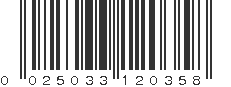 0 025033 120358